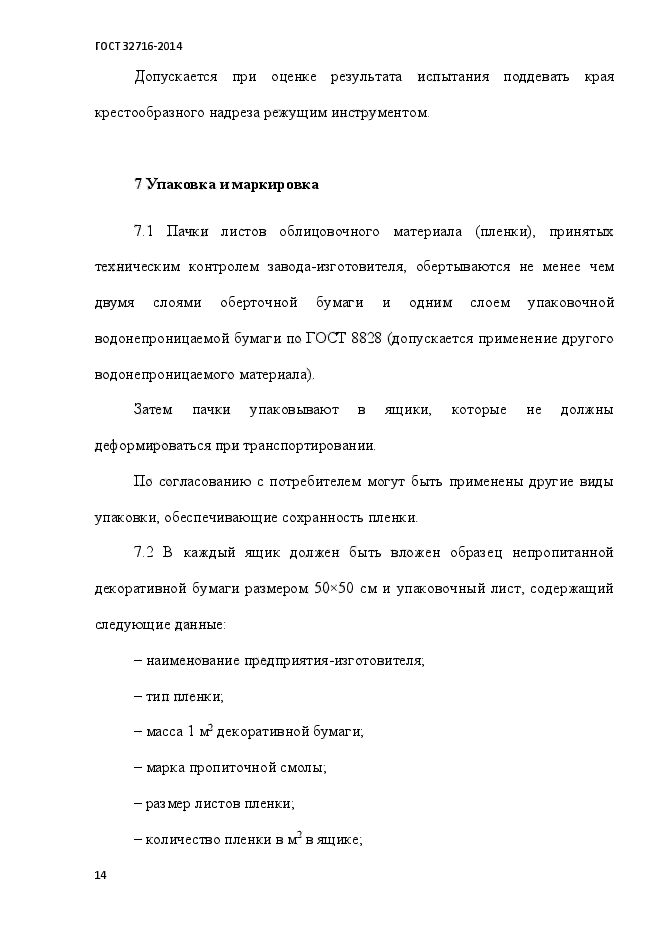 ГОСТ 32716-2014

Допускается при оценке результата испытания поддевать края крестообразного надреза режущим инструментом.

7 Упаковка и маркировка

7.1 Пачки листов облицовочного материала (пленки), принятых техническим контролем завода-изготовителя, обертываются не менее чем двумя слоями оберточной бумаги и одним слоем упаковочной водонепроницаемой бумаги по ГОСТ 8828 (допускается применение другого водонепроницаемого материала).

Затем пачки упаковывают в ящики, которые не должны деформироваться при транспортировании.

По согласованию с потребителем могут быть применены другие виды упаковки, обеспечивающие сохранность пленки.

7.2 В каждый ящик должен быть вложен образец непропитанной декоративной бумаги размером 50×50 см и упаковочный лист, содержащий следующие данные:

– наименование предприятия-изготовителя;

– тип пленки;

– масса 1 м$^2$ декоративной бумаги;

– марка пропиточной смолы;

– размер листов пленки;

– количество пленки в м$^2$ в ящике;

14